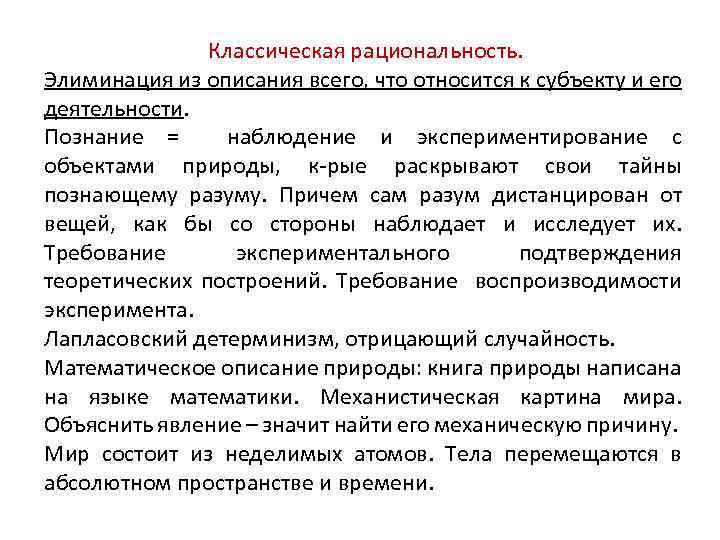 Классическая рациональность.

Элиминация из описания всего, что относится к субъекту и его деятельности.

Познание = наблюдение и экспериментирование с объектами природы, к-рые раскрывают свои тайны познающему разуму. Причем сам разум дистанцирован от вещей, как бы со стороны наблюдает и исследует их. Требование экспериментального подтверждения теоретических построений. Требование воспроизводимости эксперимента.

Лапласовский детерминизм, отрицающий случайность.

Математическое описание природы: книга природы написана на языке математики. Механистическая картина мира. Объяснить явление – значит найти его механическую причину. Мир состоит из неделимых атомов. Тела перемещаются в абсолютном пространстве и времени.